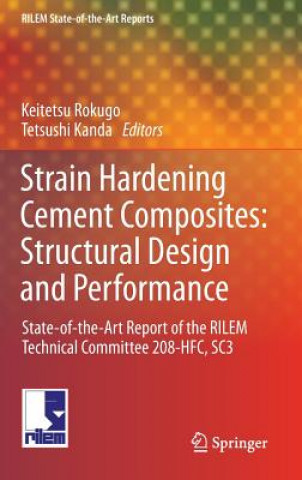 RILEM State-of-the-Art Reports

Keitetsu Rokugo
Tetsushi Kanda Editors

Strain Hardening Cement Composites: Structural Design and Performance

State-of-the-Art Report of the RILEM Technical Committee 208-HFC, SC3

rilem

Springer